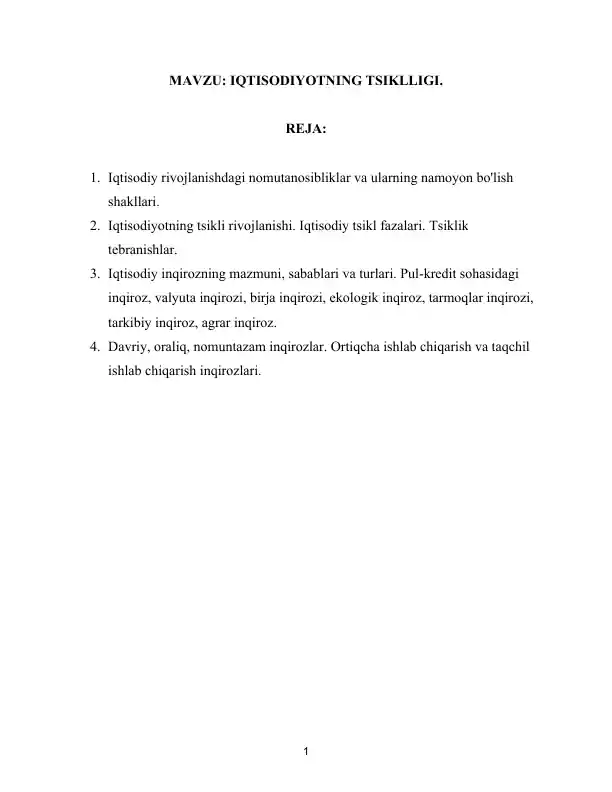 MAVZU: IQTISODIYOTNING TSIKLLIGI.

REJA:

1. Iqtisodiy rivojlanishdagi nomutanosibliklar va ularning namoyon bo'lish shakllari.
2. Iqtisodiyotning tsikli rivojlanishi. Iqtisodiy tsikl fazalari. Tsiklik tebranishlar.
3. Iqtisodiy inqirozning mazmuni, sabablari va turlari. Pul-kredit sohasidagi inqiroz, valyuta inqirozi, birja inqirozi, ekologik inqiroz, tarmoqlar inqirozi, tarkibiy inqiroz, agrar inqiroz.
4. Davriy, oraliq, nomuntazam inqirozlar. Ortiqcha ishlab chiqarish va taqchil ishlab chiqarish inqirozlari.

1